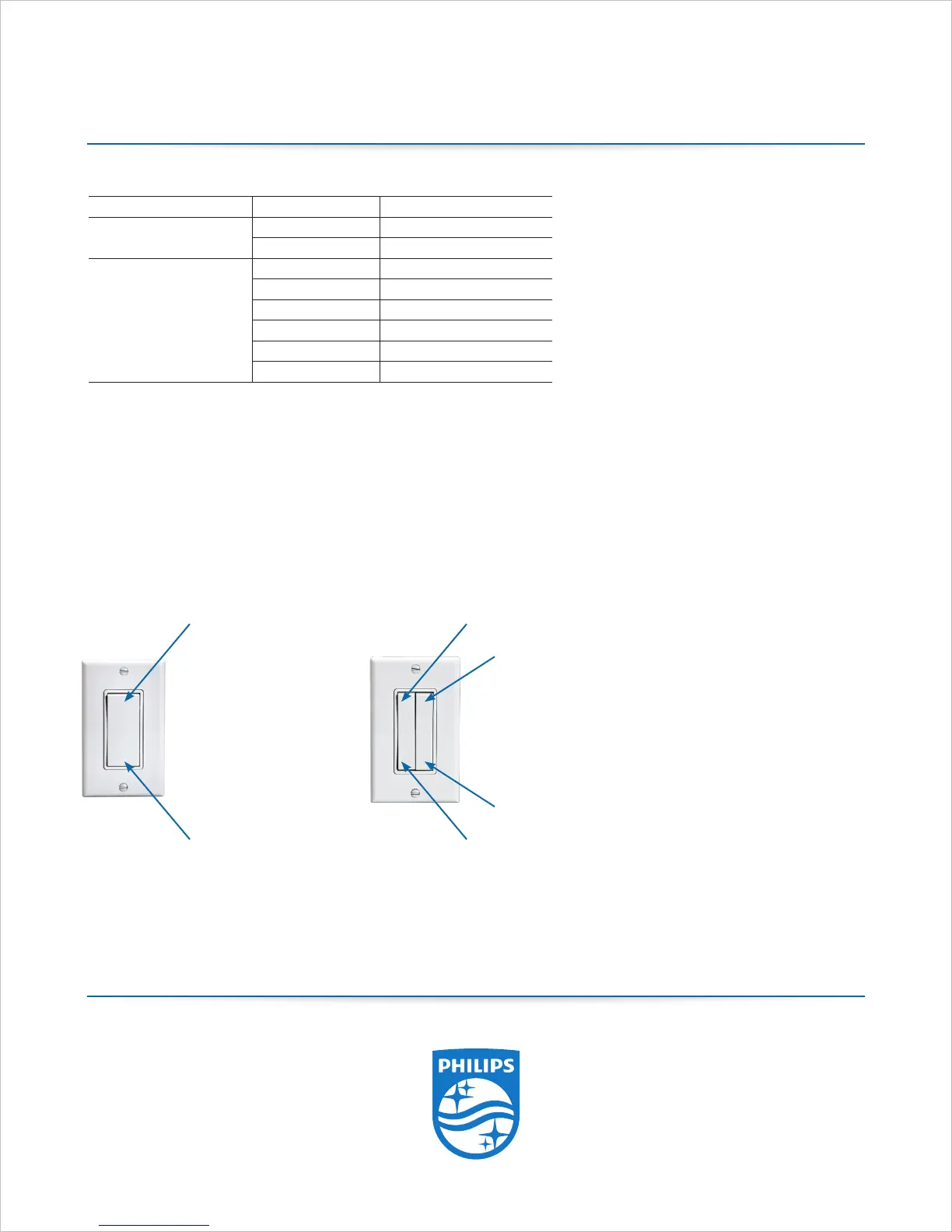 PHILIPS